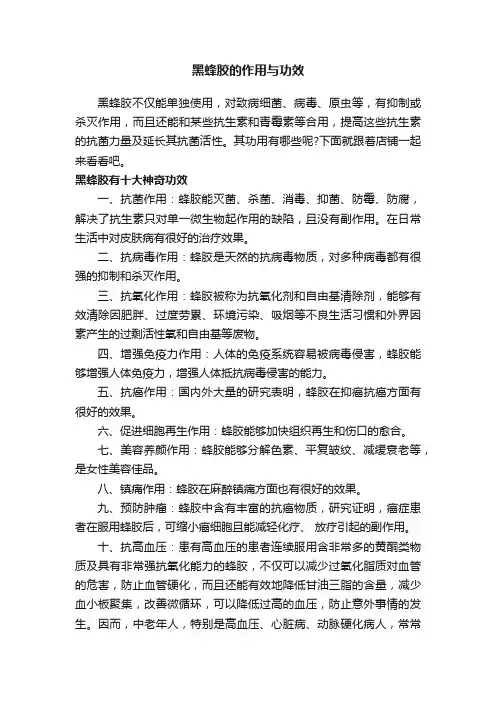 黑蜂胶的作用与功效

黑蜂胶不仅能单独使用，对致病细菌、病毒、原虫等，有抑制或杀灭作用，而且还能和某些抗生素和青霉素等合用，提高这些抗生素的抗菌力量及延长其抗菌活性。其功用有哪些呢?下面就跟着店铺一起来看看吧。

黑蜂胶有十大神奇功效

一、抗菌作用：蜂胶能灭菌、杀菌、消毒、抑菌、防霉、防腐，解决了抗生素只对单一微生物起作用的缺陷，且没有副作用。在日常生活中对皮肤病有很好的治疗效果。

二、抗病毒作用：蜂胶是天然的抗病毒物质，对多种病毒都有很强的抑制和杀灭作用。

三、抗氧化作用：蜂胶被称为抗氧化剂和自由基清除剂，能够有效清除因肥胖、过度劳累、环境污染、吸烟等不良生活习惯和外界因素产生的过剩活性氧和自由基等废物。

四、增强免疫力作用：人体的免疫系统容易被病毒侵害，蜂胶能够增强人体免疫力，增强人体抵抗病毒侵害的能力。

五、抗癌作用：国内外大量的研究表明，蜂胶在抑癌抗癌方面有很好的效果。

六、促进细胞再生作用：蜂胶能够加快组织再生和伤口的愈合。

七、美容养颜作用：蜂胶能够分解色素、平复皱纹、减缓衰老等，是女性美容佳品。

八、镇痛作用：蜂胶在麻醉镇痛方面也有很好的效果。

九、预防肿瘤：蜂胶中含有丰富的抗癌物质，研究证明，癌症患者在服用蜂胶后，可缩小癌细胞且能减轻化疗、 放疗引起的副作用。

十、抗高血压：患有高血压的患者连续服用含非常多的黄酮类物质及具有非常强抗氧化能力的蜂胶，不仅可以减少过氧化脂质对血管的危害，防止血管硬化，而且还能有效地降低甘油三脂的含量，减少血小板聚集，改善微循环，可以降低过高的血压，防止意外事情的发生。因而，中老年人，特别是高血压、心脏病、动脉硬化病人，常常